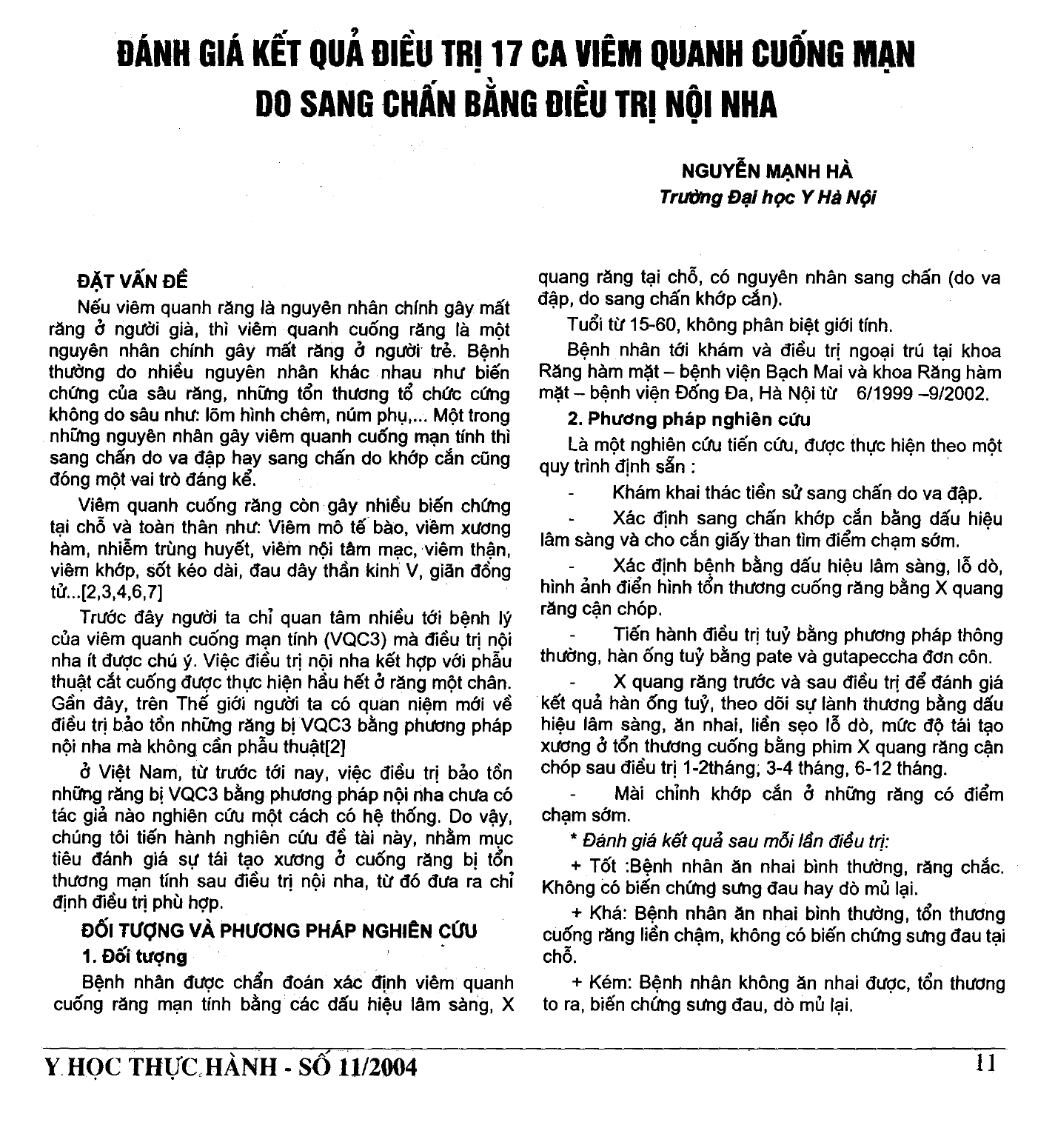 ĐÁNH GIÁ KẾT QUẢ ĐIỀU TRỊ 17 CA VIÊM QUANH CUỐNG MẠN DO SANG CHẤN BẰNG ĐIỀU TRỊ NỘI NHA

NGUYỄN MẠNH HÀ
Trường Đại học Y Hà Nội

ĐẶT VẤN ĐỀ

Nếu viêm quanh răng là nguyên nhân chính gây mất răng ở người già, thì viêm quanh cuống răng là một nguyên nhân chính gây mất răng ở người trẻ. Bệnh thường do nhiều nguyên nhân khác nhau như biến chứng của sâu răng, những tổn thương tổ chức cứng không do sâu như: lõm hình chêm, núm phụ,... Một trong những nguyên nhân gây viêm quanh cuống mạn tính thì sang chấn do va đập hay sang chấn do khớp cắn cũng đóng một vai trò đáng kể.

Viêm quanh cuống răng còn gây nhiều biến chứng tại chỗ và toàn thân như: Viêm mô tế bào, viêm xương hàm, nhiễm trùng huyết, viêm nội tâm mạc, viêm thận, viêm khớp, sốt kéo dài, đau dây thần kinh V, giãn đồng tử...[2,3,4,6,7]

Trước đây người ta chỉ quan tâm nhiều tới bệnh lý của viêm quanh cuống mạn tính (VQC3) mà điều trị nội nha ít được chú ý. Việc điều trị nội nha kết hợp với phẫu thuật cắt cuống được thực hiện hầu hết ở răng một chân. Gần đây, trên Thế giới người ta có quan niệm mới về điều trị bảo tồn những răng bị VQC3 bằng phương pháp nội nha mà không cần phẫu thuật[2]

ở Việt Nam, từ trước tới nay, việc điều trị bảo tồn những răng bị VQC3 bằng phương pháp nội nha chưa có tác giả nào nghiên cứu một cách có hệ thống. Do vậy, chúng tôi tiến hành nghiên cứu đề tài này, nhằm mục tiêu đánh giá sự tái tạo xương ở cuống răng bị tổn thương mạn tính sau điều trị nội nha, từ đó đưa ra chỉ định điều trị phù hợp.

ĐỐI TƯỢNG VÀ PHƯƠNG PHÁP NGHIÊN CỨU

1. Đối tượng

Bệnh nhân được chẩn đoán xác định viêm quanh cuống răng mạn tính bằng các dấu hiệu lâm sàng, X quang răng tại chỗ, có nguyên nhân sang chấn (do va đập, do sang chấn khớp cắn).

Tuổi từ 15-60, không phân biệt giới tính.

Bệnh nhân tới khám và điều trị ngoại trú tại khoa Răng hàm mặt – bệnh viện Bạch Mai và khoa Răng hàm mặt – bệnh viện Đống Đa, Hà Nội từ 6/1999 –9/2002.

2. Phương pháp nghiên cứu

Là một nghiên cứu tiến cứu, được thực hiện theo một quy trình định sẵn :

- Khám khai thác tiền sử sang chấn do va đập.

- Xác định sang chấn khớp cắn bằng dấu hiệu lâm sàng và cho cắn giấy than tìm điểm chạm sớm.

- Xác định bệnh bằng dấu hiệu lâm sàng, lỗ dò, hình ảnh điển hình tổn thương cuống răng bằng X quang răng cận chóp.

- Tiến hành điều trị tuỷ bằng phương pháp thông thường, hàn ống tuỷ bằng pate và gutapeccha đơn côn.

- X quang răng trước và sau điều trị để đánh giá kết quả hàn ống tuỷ, theo dõi sự lành thương bằng dấu hiệu lâm sàng, ăn nhai, liền sẹo lỗ dò, mức độ tái tạo xương ở tổn thương cuống bằng phim X quang răng cận chóp sau điều trị 1-2tháng, 3-4 tháng, 6-12 tháng.

- Mài chỉnh khớp cắn ở những răng có điểm chạm sớm.

* Đánh giá kết quả sau mỗi lần điều trị:

+ Tốt :Bệnh nhân ăn nhai bình thường, răng chắc. Không có biến chứng sưng đau hay dò mủ lại.

+ Khá: Bệnh nhân ăn nhai bình thường, tổn thương cuống răng liền chậm, không có biến chứng sưng đau tại chỗ.

+ Kém: Bệnh nhân không ăn nhai được, tổn thương to ra, biến chứng sưng đau, dò mủ lại.

Y HỌC THỰC HÀNH - SỐ 11/2004 11